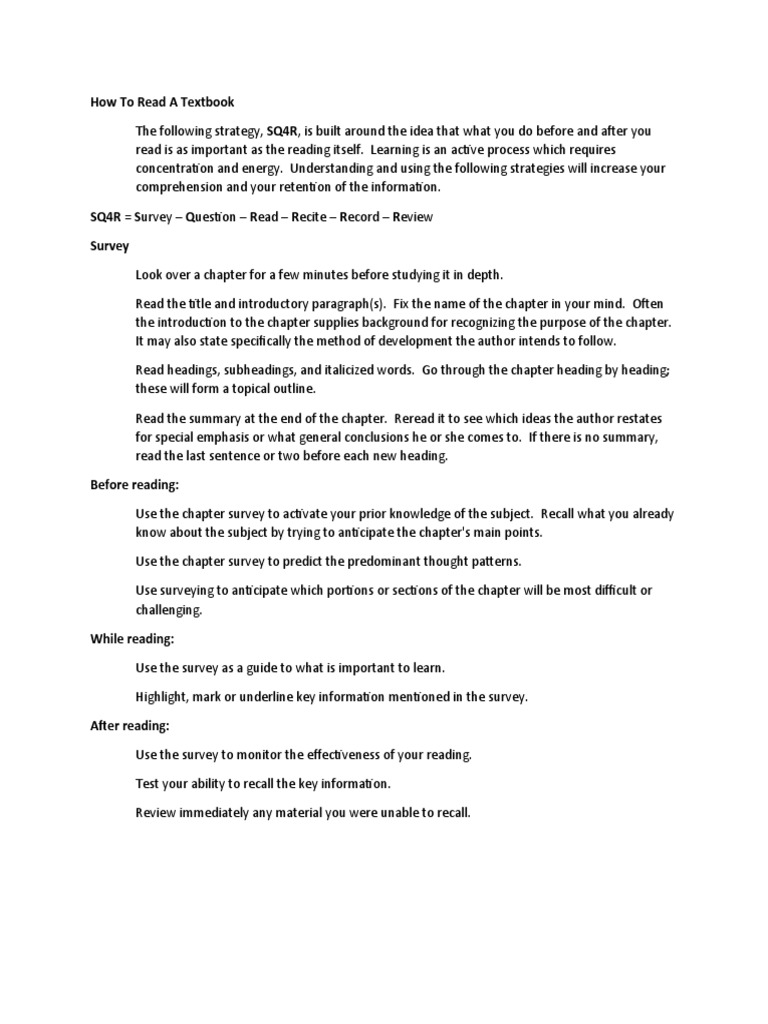 How To Read A Textbook

The following strategy, SQ4R, is built around the idea that what you do before and after you read is as important as the reading itself. Learning is an active process which requires concentration and energy. Understanding and using the following strategies will increase your comprehension and your retention of the information.

SQ4R = Survey – Question – Read – Recite – Record – Review

Survey

Look over a chapter for a few minutes before studying it in depth.

Read the title and introductory paragraph(s). Fix the name of the chapter in your mind. Often the introduction to the chapter supplies background for recognizing the purpose of the chapter. It may also state specifically the method of development the author intends to follow.

Read headings, subheadings, and italicized words. Go through the chapter heading by heading; these will form a topical outline.

Read the summary at the end of the chapter. Reread it to see which ideas the author restates for special emphasis or what general conclusions he or she comes to. If there is no summary, read the last sentence or two before each new heading.

Before reading:

Use the chapter survey to activate your prior knowledge of the subject. Recall what you already know about the subject by trying to anticipate the chapter's main points.

Use the chapter survey to predict the predominant thought patterns.

Use surveying to anticipate which portions or sections of the chapter will be most difficult or challenging.

While reading:

Use the survey as a guide to what is important to learn.

Highlight, mark or underline key information mentioned in the survey.

After reading:

Use the survey to monitor the effectiveness of your reading.

Test your ability to recall the key information.

Review immediately any material you were unable to recall.